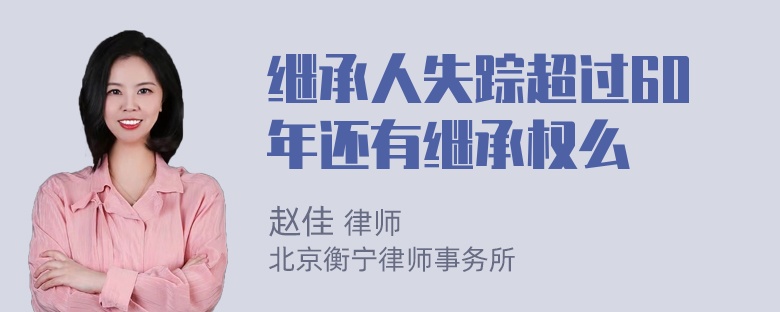 继承人失踪超过60年还有继承权么

赵佳 律师
北京衡宁律师事务所